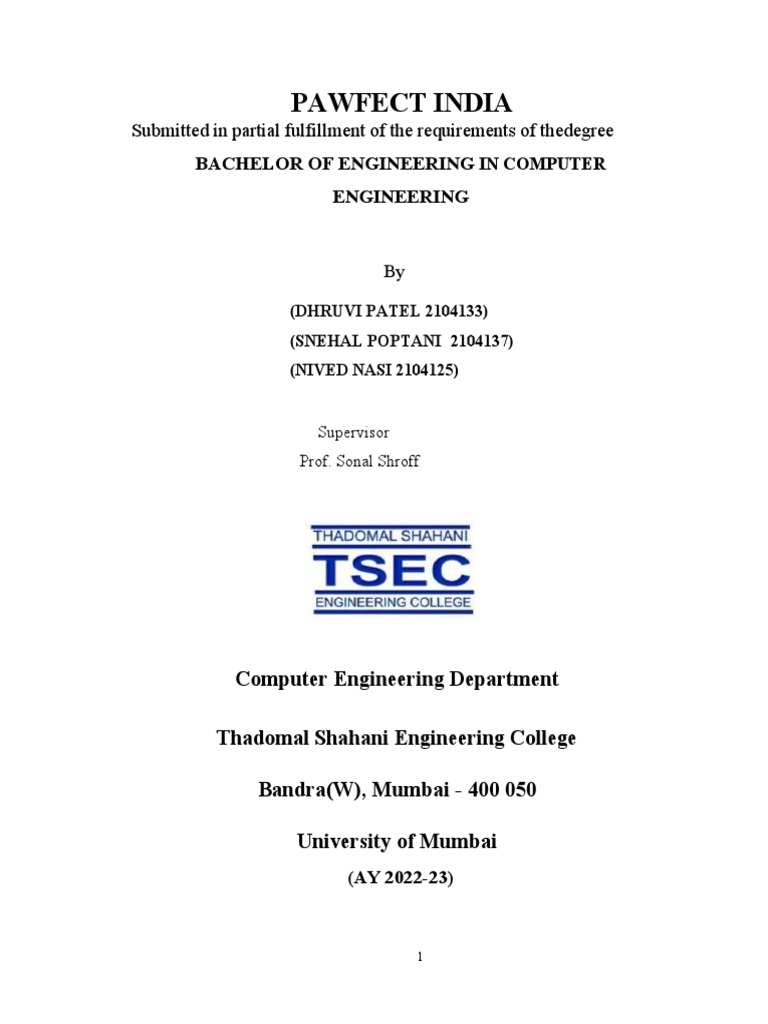 PAWFECT INDIA
Submitted in partial fulfillment of the requirements of thedegree

BACHELOR OF ENGINEERING IN COMPUTER ENGINEERING

By

(DHRUVI PATEL 2104133)
(SNEHAL POPTANI 2104137)
(NIVED NASI 2104125)

Supervisor
Prof. Sonal Shroff

THADOMAL SHAHANI
TSEC
ENGINEERING COLLEGE

Computer Engineering Department

Thadomal Shahani Engineering College

Bandra(W), Mumbai - 400 050

University of Mumbai

(AY 2022-23)

1